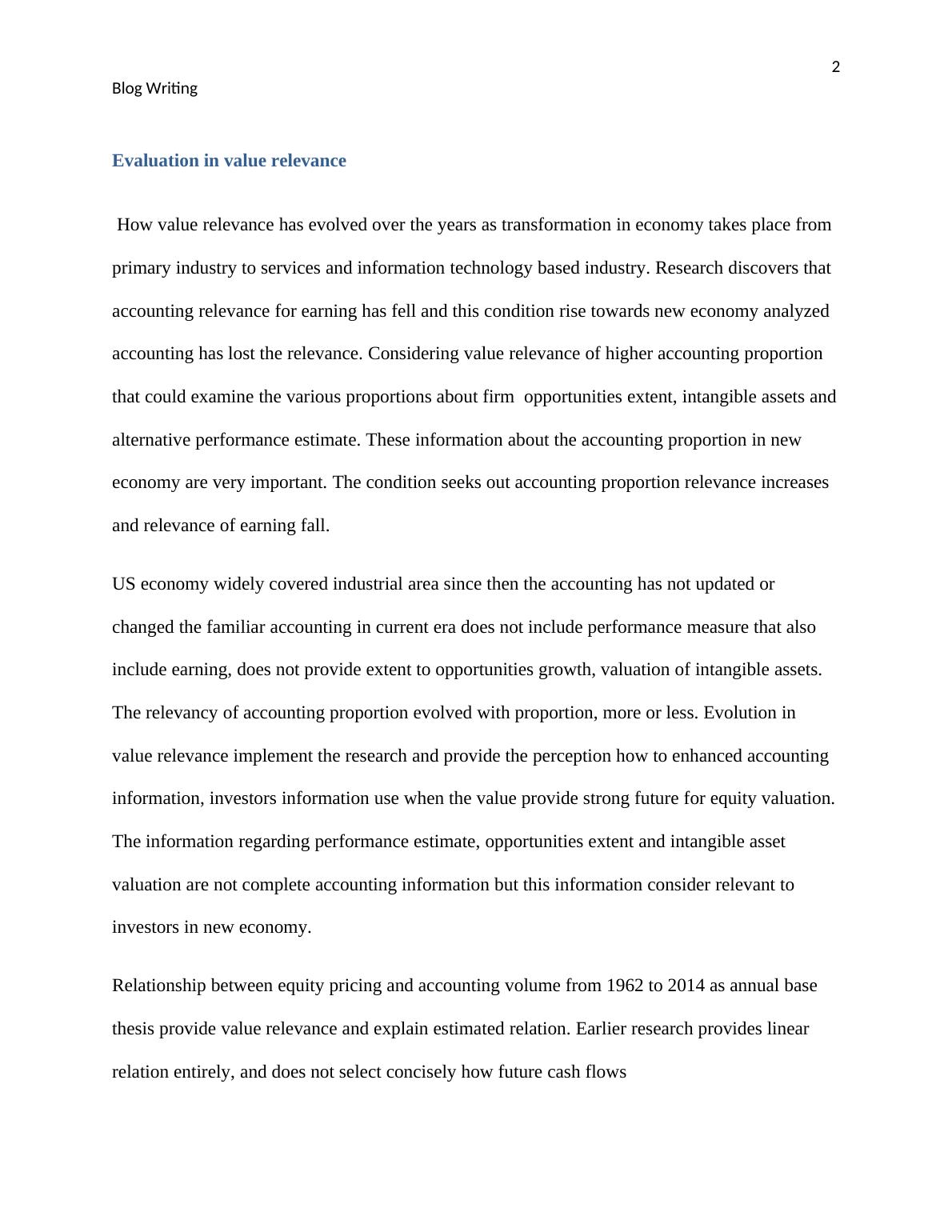 2

Blog Writing

Evaluation in value relevance

How value relevance has evolved over the years as transformation in economy takes place from primary industry to services and information technology based industry. Research discovers that accounting relevance for earning has fell and this condition rise towards new economy analyzed accounting has lost the relevance. Considering value relevance of higher accounting proportion that could examine the various proportions about firm opportunities extent, intangible assets and alternative performance estimate. These information about the accounting proportion in new economy are very important. The condition seeks out accounting proportion relevance increases and relevance of earning fall.

US economy widely covered industrial area since then the accounting has not updated or changed the familiar accounting in current era does not include performance measure that also include earning, does not provide extent to opportunities growth, valuation of intangible assets. The relevancy of accounting proportion evolved with proportion, more or less. Evolution in value relevance implement the research and provide the perception how to enhanced accounting information, investors information use when the value provide strong future for equity valuation. The information regarding performance estimate, opportunities extent and intangible asset valuation are not complete accounting information but this information consider relevant to investors in new economy.

Relationship between equity pricing and accounting volume from 1962 to 2014 as annual base thesis provide value relevance and explain estimated relation. Earlier research provides linear relation entirely, and does not select concisely how future cash flows